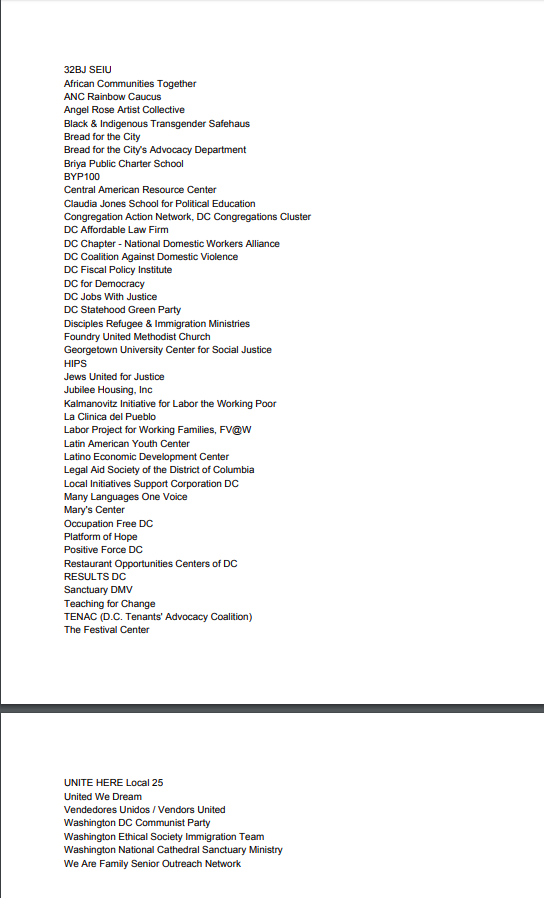 32BJ SEIU
African Communities Together
ANC Rainbow Caucus
Angel Rose Artist Collective
Black & Indigenous Transgender Safehaus
Bread for the City
Bread for the City's Advocacy Department
Briya Public Charter School
BYP100
Central American Resource Center
Claudia Jones School for Political Education
Congregation Action Network, DC Congregations Cluster
DC Affordable Law Firm
DC Chapter - National Domestic Workers Alliance
DC Coalition Against Domestic Violence
DC Fiscal Policy Institute
DC for Democracy
DC Jobs With Justice
DC Statehood Green Party
Disciples Refugee & Immigration Ministries
Foundry United Methodist Church
Georgetown University Center for Social Justice
HIPS
Jews United for Justice
Jubilee Housing, Inc
Kalmanovitz Initiative for Labor the Working Poor
La Clinica del Pueblo
Labor Project for Working Families, FV@W
Latin American Youth Center
Latino Economic Development Center
Legal Aid Society of the District of Columbia
Local Initiatives Support Corporation DC
Many Languages One Voice
Mary's Center
Occupation Free DC
Platform of Hope
Positive Force DC
Restaurant Opportunities Centers of DC
RESULTS DC
Sanctuary DMV
Teaching for Change
TENAC (D.C. Tenants' Advocacy Coalition)
The Festival Center

UNITE HERE Local 25
United We Dream
Vendedores Unidos / Vendors United
Washington DC Communist Party
Washington Ethical Society Immigration Team
Washington National Cathedral Sanctuary Ministry
We Are Family Senior Outreach Network